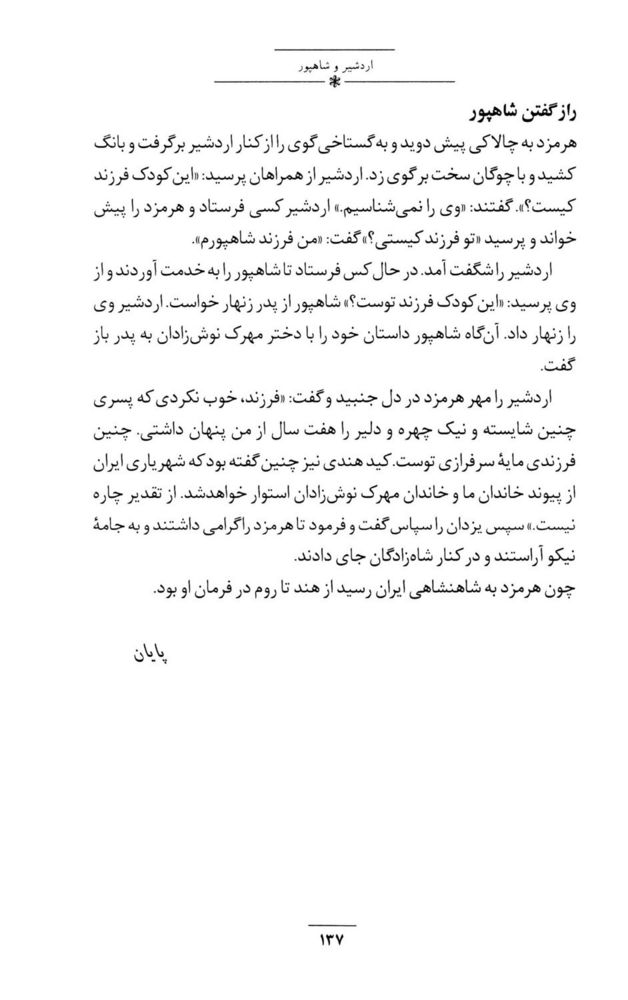 اردشیر و شاهپور

راز گفتن شاهپور

هرمزد به چالاکی پیش دوید و به گستاخی گوی را از کنار اردشیر برگرفت و بانگ کشید و با چوگان سخت بر گوی زد. اردشیر از همراهان پرسید: «این کودک فرزند کیست؟». گفتند: «وی را نمی‌شناسیم.» اردشیر کسی فرستاد و هرمزد را پیش خواند و پرسید «تو فرزند کیستی؟» گفت: «من فرزند شاهپورم».

اردشیر را شگفت آمد. در حال کس فرستاد تا شاهپور را به خدمت آوردند و از وی پرسید: «این کودک فرزند توست؟» شاهپور از پدر زنهار خواست. اردشیر وی را زنهار داد. آن‌گاه شاهپور داستان خود را با دختر مهرک نوش‌زادان به پدر باز گفت.

اردشیر را مهر هرمزد در دل جنبید و گفت: «فرزند، خوب نکردی که پسری چنین شایسته و نیک چهره و دلیر را هفت سال از من پنهان داشتی. چنین فرزندی مایهٔ سرفرازی توست. کید هندی نیز چنین گفته بود که شهریاری ایران از پیوند خاندان ما و خاندان مهرک نوش‌زادان استوار خواهدشد. از تقدیر چاره نیست.» سپس یزدان را سپاس گفت و فرمود تا هرمزد را گرامی داشتند و به جامهٔ نیکو آراستند و در کنار شاه‌زادگان جای دادند.

چون هرمزد به شاهنشاهی ایران رسید از هند تا روم در فرمان او بود.

پایان

۱۳۷